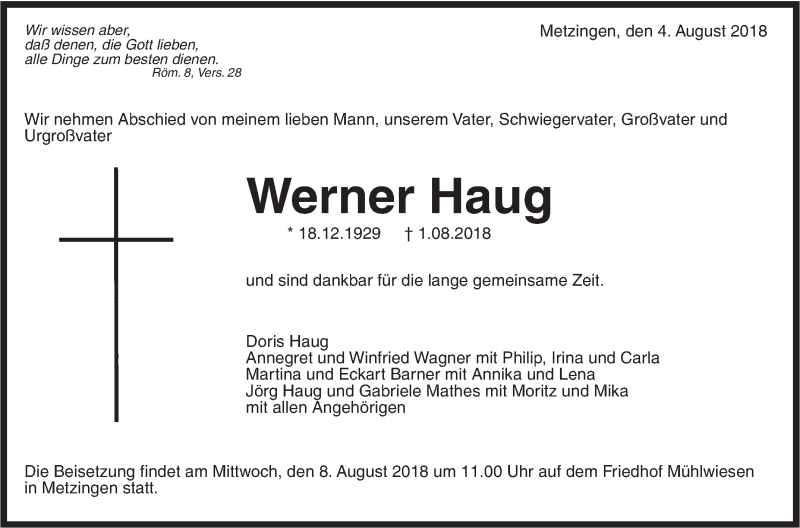 Wir wissen aber,
daß denen, die Gott lieben,
alle Dinge zum besten dienen.
Röm. 8, Vers. 28

Metzingen, den 4. August 2018

Wir nehmen Abschied von meinem lieben Mann, unserem Vater, Schwiegervater, Großvater und Urgroßvater

Werner Haug

* 18.12.1929 † 1.08.2018

und sind dankbar für die lange gemeinsame Zeit.

Doris Haug
Annegret und Winfried Wagner mit Philip, Irina und Carla
Martina und Eckart Barner mit Annika und Lena
Jörg Haug und Gabriele Mathes mit Moritz und Mika
mit allen Angehörigen

Die Beisetzung findet am Mittwoch, den 8. August 2018 um 11.00 Uhr auf dem Friedhof Mühlwiesen in Metzingen statt.